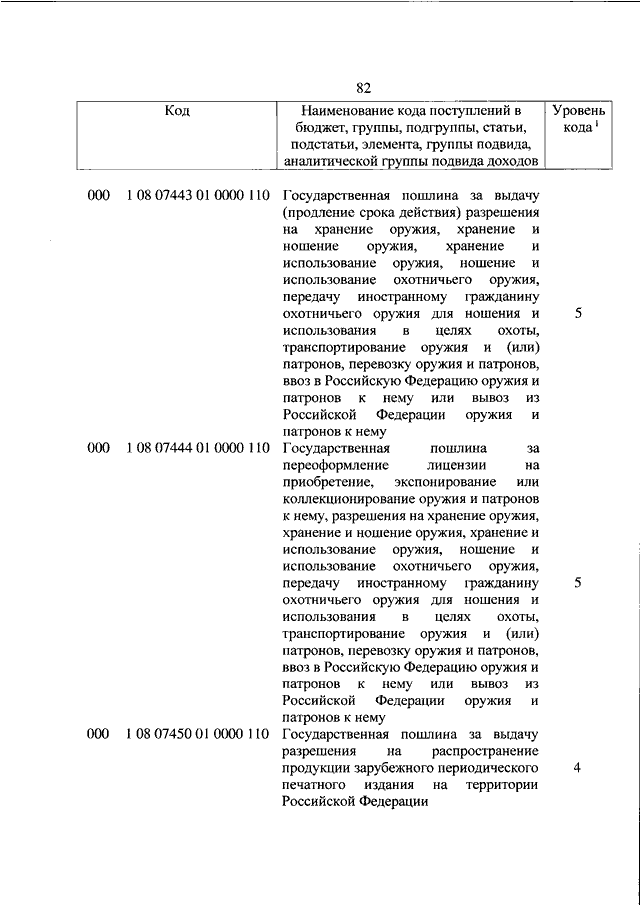 82

| Код | Наименование кода поступлений в бюджет, группы, подгруппы, статьи, подстатьи, элемента, группы подвида, аналитической группы подвида доходов | Уровень кода $^1$ |
|---|---|---|
| 000 1 08 07443 01 0000 110 | Государственная пошлина за выдачу (продление срока действия) разрешения на хранение оружия, хранение и ношение оружия, хранение и использование оружия, ношение и использование охотничьего оружия, передачу иностранному гражданину охотничьего оружия для ношения и использования в целях охоты, транспортирование оружия и (или) патронов, перевозку оружия и патронов, ввоз в Российскую Федерацию оружия и патронов к нему или вывоз из Российской Федерации оружия и патронов к нему | 5 |
| 000 1 08 07444 01 0000 110 | Государственная пошлина за переоформление лицензии на приобретение, экспонирование или коллекционирование оружия и патронов к нему, разрешения на хранение оружия, хранение и ношение оружия, хранение и использование оружия, ношение и использование охотничьего оружия, передачу иностранному гражданину охотничьего оружия для ношения и использования в целях охоты, транспортирование оружия и (или) патронов, перевозку оружия и патронов, ввоз в Российскую Федерацию оружия и патронов к нему или вывоз из Российской Федерации оружия и патронов к нему | 5 |
| 000 1 08 07450 01 0000 110 | Государственная пошлина за выдачу разрешения на распространение продукции зарубежного периодического печатного издания на территории Российской Федерации | 4 |